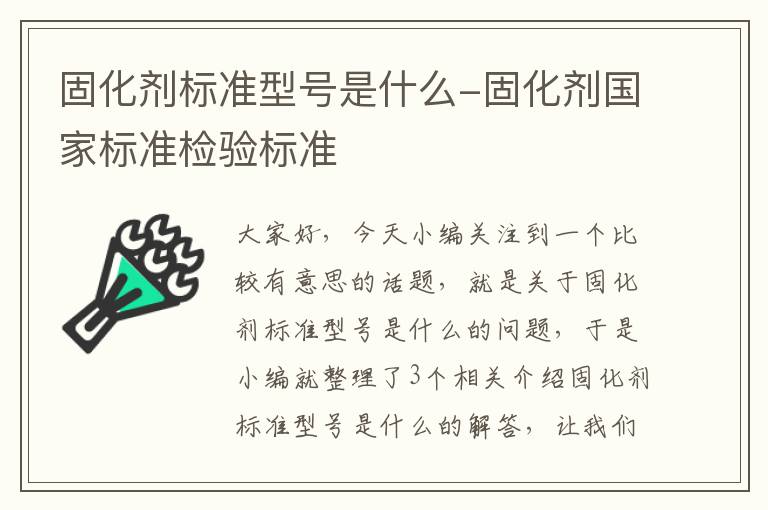 固化剂标准型号是什么-固化剂国家标准检验标准

大家好，今天小编关注到一个比较有意思的话题，就是关于固化剂标准型号是什么的问题，于是小编就整理了3个相关介绍固化剂标准型号是什么的解答，让我们